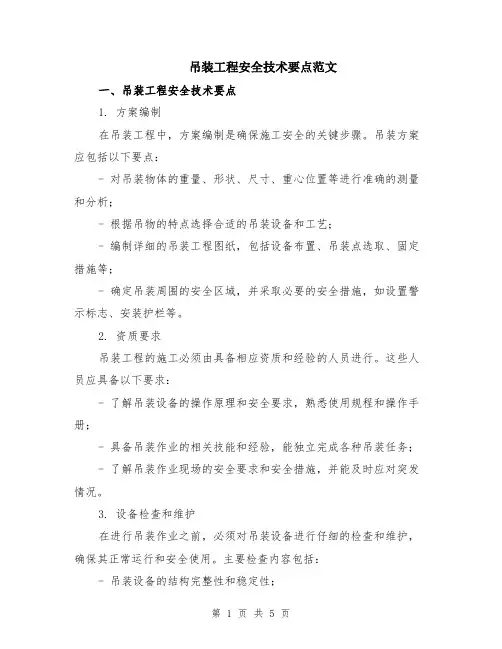 吊装工程安全技术要点范文

一、吊装工程安全技术要点

1. 方案编制

在吊装工程中，方案编制是确保施工安全的关键步骤。吊装方案应包括以下要点：

- 对吊装物体的重量、形状、尺寸、重心位置等进行准确的测量和分析；

- 根据吊物的特点选择合适的吊装设备和工艺；

- 编制详细的吊装工程图纸，包括设备布置、吊装点选取、固定措施等；

- 确定吊装周围的安全区域，并采取必要的安全措施，如设置警示标志、安装护栏等。

2. 资质要求

吊装工程的施工必须由具备相应资质和经验的人员进行。这些人员应具备以下要求：

- 了解吊装设备的操作原理和安全要求，熟悉使用规程和操作手册；

- 具备吊装作业的相关技能和经验，能独立完成各种吊装任务；

- 了解吊装作业现场的安全要求和安全措施，并能及时应对突发情况。

3. 设备检查和维护

在进行吊装作业之前，必须对吊装设备进行仔细的检查和维护，确保其正常运行和安全使用。主要检查内容包括：

- 吊装设备的结构完整性和稳定性；

第 1 页 共 5 页